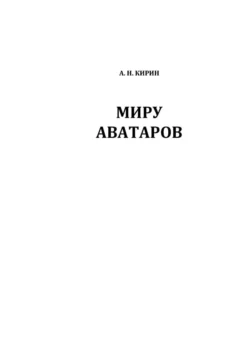 А. Н. КИРИН

МИРУ АВАТАРОВ